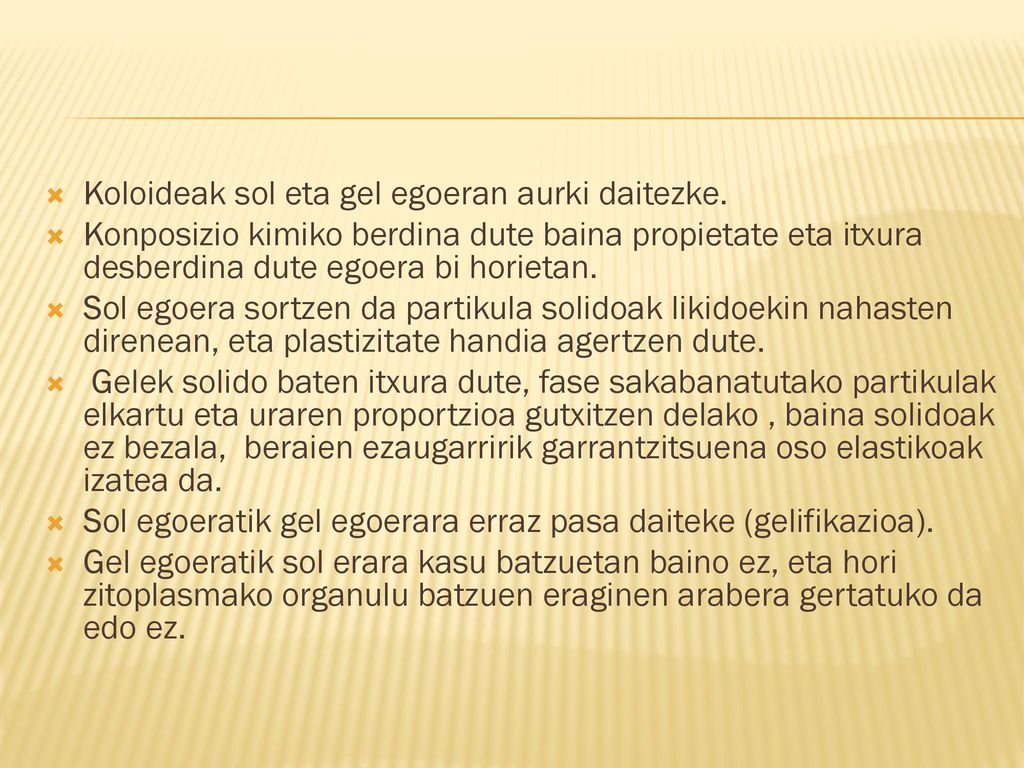 Koloideak sol eta gel egoeran aurki daitezke.

Konposizio kimiko berdina dute baina propietate eta itxura desberdina dute egoera bi horietan.

Sol egoera sortzen da partikula solidoak likidoekin nahasten direnean, eta plastizitate handia agertzen dute.

Gelek solido baten itxura dute, fase sakabanatutako partikulak elkartu eta uraren proportzioa gutxitzen delako , baina solidoak ez bezala, beraien ezaugarririk garrantzitsuena oso elastikoak izatea da.

Sol egoeratik gel egoerara erraz pasa daiteke (gelifikazioa).

Gel egoeratik sol erara kasu batzuetan baino ez, eta hori zitoplasmako organulu batzuen eraginen arabera gertatuko da edo ez.